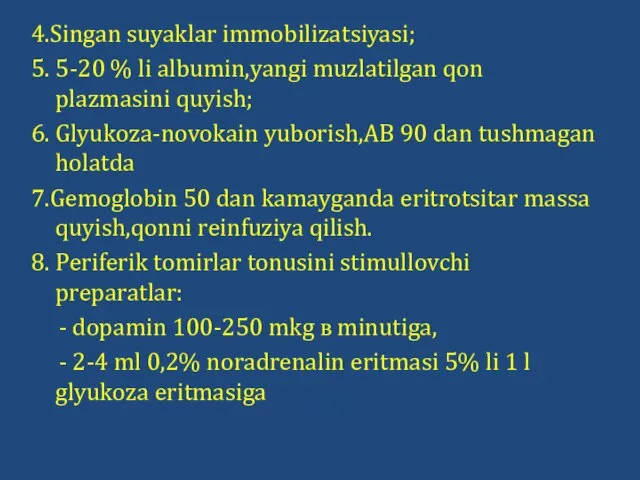 4.Singan suyaklar immobilizatsiyasi;
5. 5-20 % li albumin,yangi muzlatilgan qon plazmasini quyish;
6. Glyukoza-novokain yuborish,AB 90 dan tushmagan holatda
7.Gemoglobin 50 dan kamayganda eritrotsitar massa quyish,qonni reinfuziya qilish.
8. Periferik tomirlar tonusini stimullovchi preparatlar:
- dopamin 100-250 mkg в minutiga,
- 2-4 ml 0,2% noradrenalin eritmasi 5% li 1 l glyukoza eritmasiga